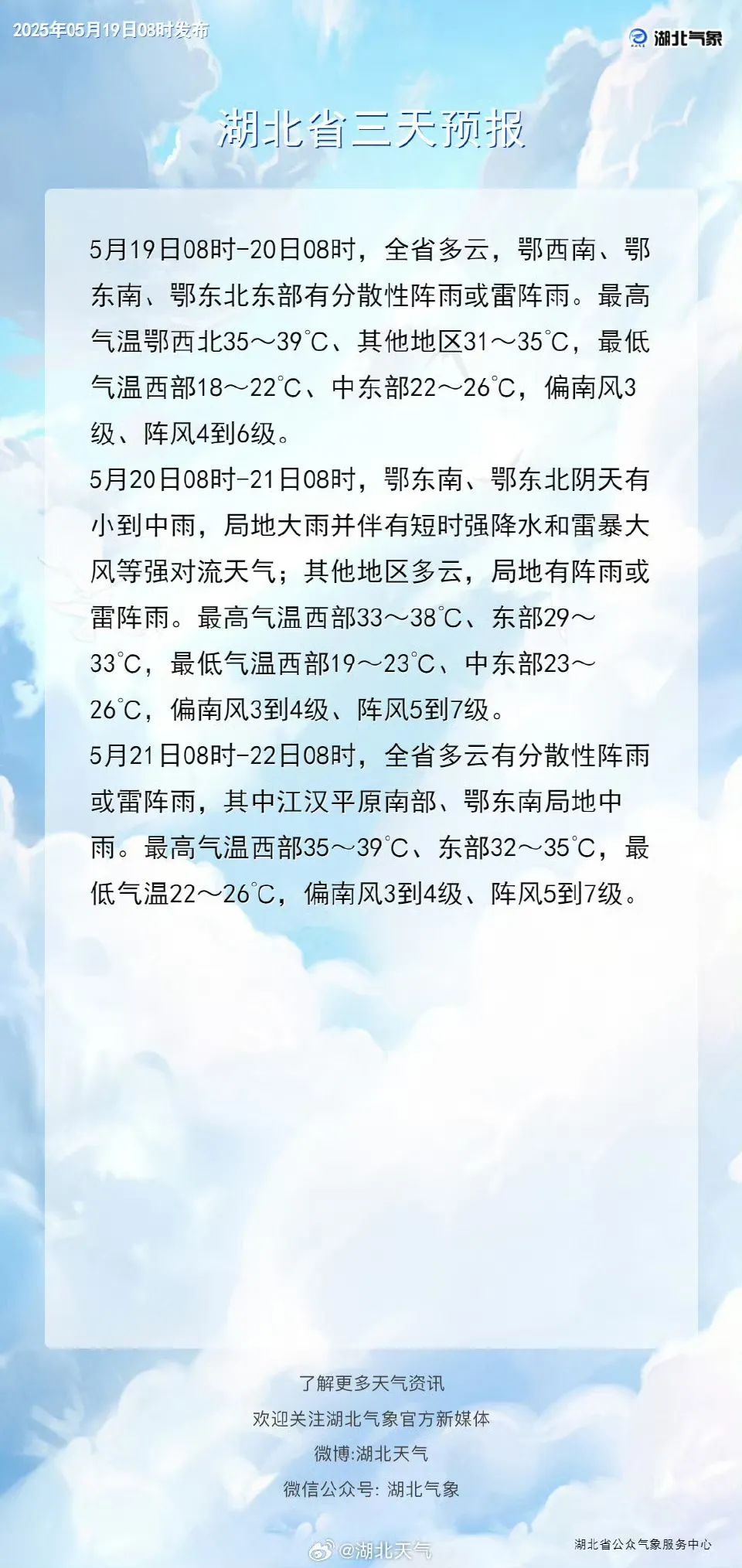 2025年05月19日08时发布

湖北气象

湖北省三天预报

5月19日08时-20日08时，全省多云，鄂西南、鄂东南、鄂东北东部有分散性阵雨或雷阵雨。最高气温鄂西北35～39°C、其他地区31～35°C，最低气温西部18～22°C、中东部22～26°C，偏南风3级、阵风4到6级。

5月20日08时-21日08时，鄂东南、鄂东北阴天有小到中雨，局地大雨并伴有短时强降水和雷暴大风等强对流天气；其他地区多云，局地有阵雨或雷阵雨。最高气温西部33～38°C、东部29～33°C，最低气温西部19～23°C、中东部23～26°C，偏南风3到4级、阵风5到7级。

5月21日08时-22日08时，全省多云有分散性阵雨或雷阵雨，其中江汉平原南部、鄂东南局地中雨。最高气温西部35～39°C、东部32～35°C，最低气温22～26°C，偏南风3到4级、阵风5到7级。

了解更多天气资讯
欢迎关注湖北气象官方新媒体
微博:湖北天气
微信公众号: 湖北气象

湖北省公众气象服务中心

@湖北天气